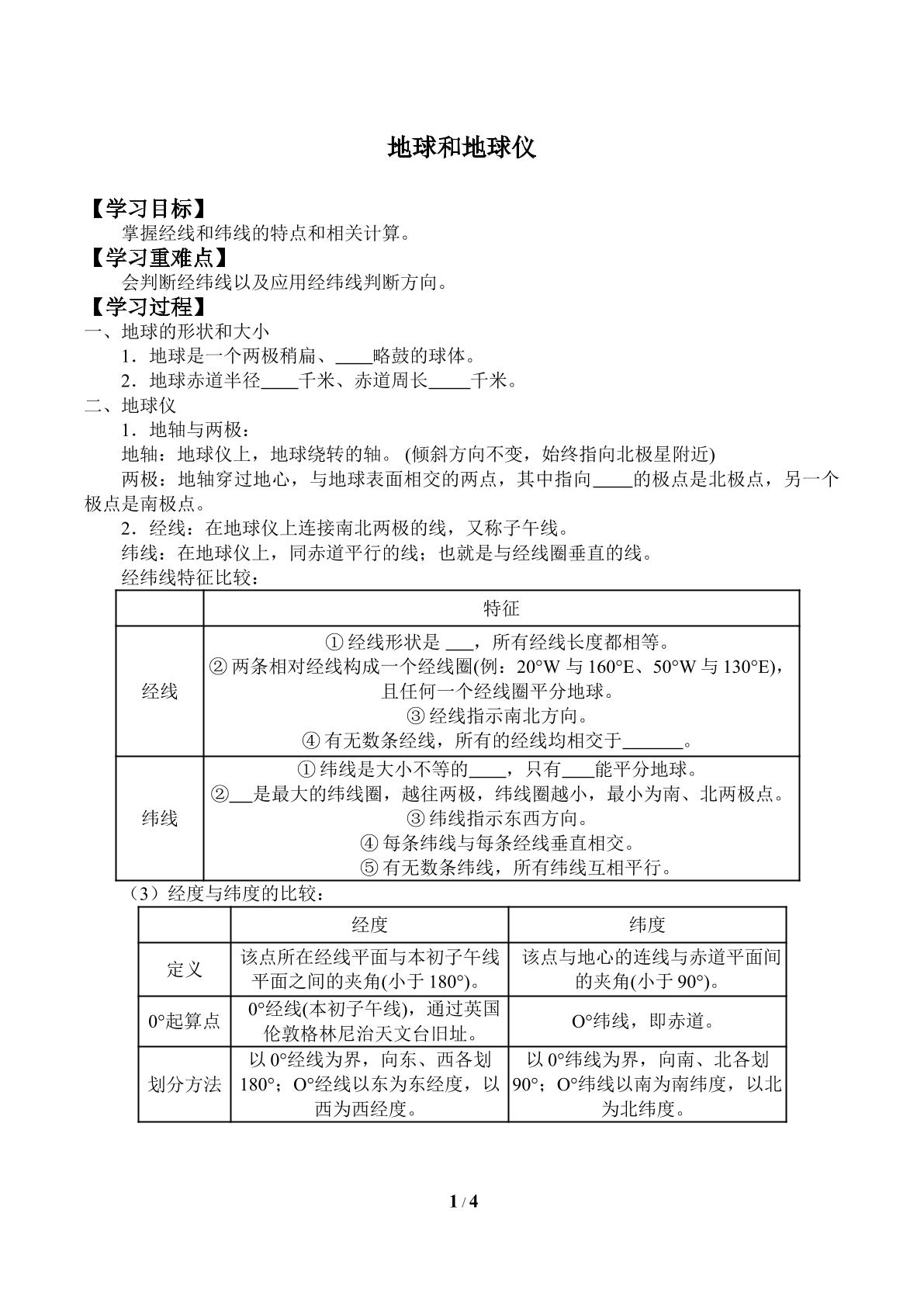 地球和地球仪

【学习目标】

掌握经线和纬线的特点和相关计算。

【学习重难点】

会判断经纬线以及应用经纬线判断方向。

【学习过程】

一、地球的形状和大小

1．地球是一个两极稍扁、____略鼓的球体。

2．地球赤道半径____千米、赤道周长____千米。

二、地球仪

1．地轴与两极：

地轴：地球仪上，地球绕转的轴。(倾斜方向不变，始终指向北极星附近)

两极：地轴穿过地心，与地球表面相交的两点，其中指向____的极点是北极点，另一个极点是南极点。

2．经线：在地球仪上连接南北两极的线，又称子午线。

纬线：在地球仪上，同赤道平行的线；也就是与经线圈垂直的线。

经纬线特征比较：

|  | 特征 |
|---|---|
| 经线 | ①经线形状是____，所有经线长度都相等。 ②两条相对经线构成一个经线圈(例：20°W与160°E、50°W与130°E)，且任何一个经线圈平分地球。 ③经线指示南北方向。 ④有无数条经线，所有的经线均相交于____。 |
| 纬线 | ①纬线是大小不等的____，只有____能平分地球。 ②____是最大的纬线圈，越往两极，纬线圈越小，最小为南、北两极点。 ③纬线指示东西方向。 ④每条纬线与每条经线垂直相交。 ⑤有无数条纬线，所有纬线互相平行。 |

（3）经度与纬度的比较：

|  | 经度 | 纬度 |
|---|---|---|
| 定义 | 该点所在经线平面与本初子午线平面之间的夹角(小于180°)。 | 该点与地心的连线与赤道平面间的夹角(小于90°)。 |
| 0°起算点 | 0°经线(本初子午线)，通过英国伦敦格林尼治天文台旧址。 | O°纬线，即赤道。 |
| 划分方法 | 以0°经线为界，向东、西各划180°；O°经线以东为东经度，以西为西经度。 | 以0°纬线为界，向南、北各划90°；O°纬线以南为南纬度，以北为北纬度。 |

1 / 4